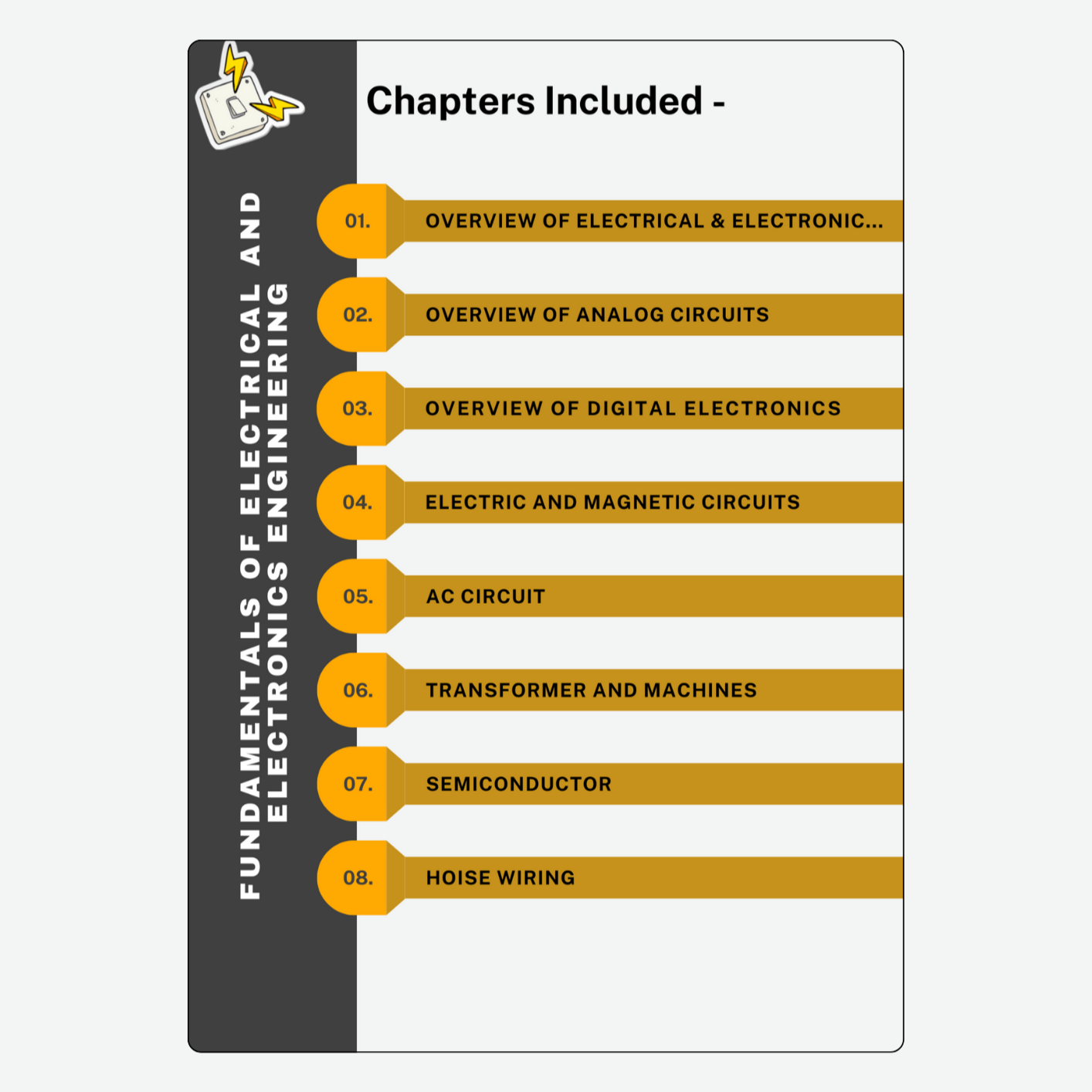 FUNDAMENTALS OF ELECTRICAL AND ELECTRONICS ENGINEERING

Chapters Included -

01. OVERVIEW OF ELECTRICAL & ELECTRONIC...

02. OVERVIEW OF ANALOG CIRCUITS

03. OVERVIEW OF DIGITAL ELECTRONICS

04. ELECTRIC AND MAGNETIC CIRCUITS

05. AC CIRCUIT

06. TRANSFORMER AND MACHINES

07. SEMICONDUCTOR

08. HOISE WIRING